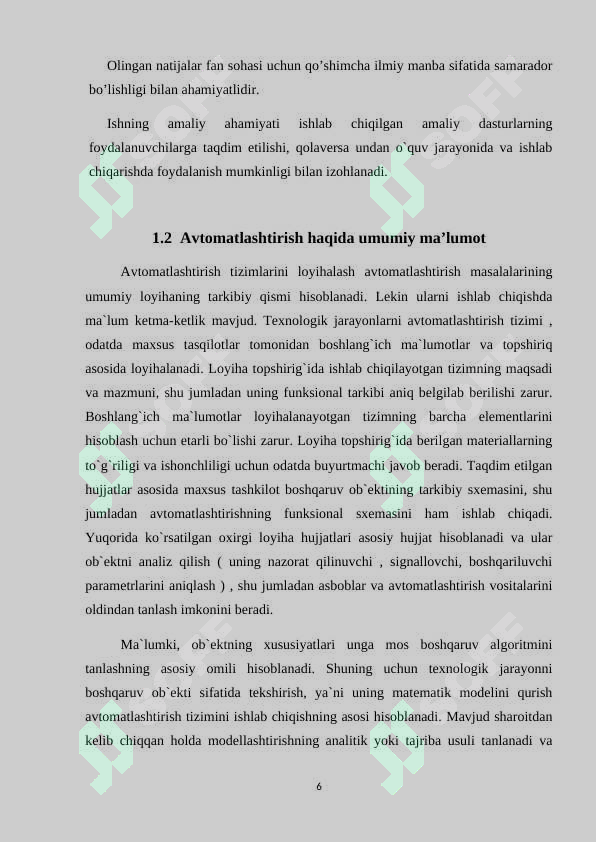 Olingan natijalar fan sohasi uchun qo'shimcha ilmiy manba sifatida samarador bo'lishligi bilan ahamiyatlidir.

Ishning amaliy ahamiyati ishlab chiqilgan amaliy dasturlarning foydalanuvchilarga taqdim etilishi, qolaversa undan o`quv jarayonida va ishlab chiqarishda foydalanish mumkinligi bilan izohlanadi.

1.2 Avtomatlashtirish haqida umumiy ma'lumot

Avtomatlashtirish tizimlarini loyihalash avtomatlashtirish masalalarining umumiy loyihaning tarkibiy qismi hisoblanadi. Lekin ularni ishlab chiqishda ma`lum ketma-ketlik mavjud. Texnologik jarayonlarni avtomatlashtirish tizimi , odatda maxsus tasqilotlar tomonidan boshlang`ich ma`lumotlar va topshiriq asosida loyihalanadi. Loyiha topshirig`ida ishlab chiqilayotgan tizimning maqsadi va mazmuni, shu jumladan uning funksional tarkibi aniq belgilab berilishi zarur. Boshlang`ich ma`lumotlar loyihalanayotgan tizimning barcha elementlarini hisoblash uchun etarli bo`lishi zarur. Loyiha topshirig`ida berilgan materiallarning to`g`riligi va ishonchliligi uchun odatda buyurtmachi javob beradi. Taqdim etilgan hujjatlar asosida maxsus tashkilot boshqaruv ob`ektining tarkibiy sxemasini, shu jumladan avtomatlashtirishning funksional sxemasini ham ishlab chiqadi. Yuqorida ko`rsatilgan oxirgi loyiha hujjatlari asosiy hujjat hisoblanadi va ular ob`ektni analiz qilish ( uning nazorat qilinuvchi , signallovchi, boshqariluvchi parametrlarini aniqlash ) , shu jumladan asboblar va avtomatlashtirish vositalarini oldindan tanlash imkonini beradi.

Ma`lumki, ob`ektning xususiyatlari unga mos boshqaruv algoritmini tanlashning asosiy omili hisoblanadi. Shuning uchun texnologik jarayonni boshqaruv ob`ekti sifatida tekshirish, ya`ni uning matematik modelini qurish avtomatlashtirish tizimini ishlab chiqishning asosi hisoblanadi. Mavjud sharoitdan kelib chiqqan holda modellashtirishning analitik yoki tajriba usuli tanlanadi va

6